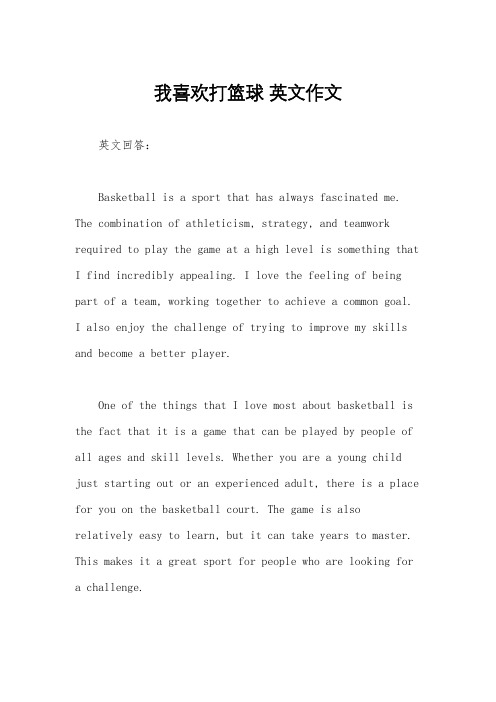 我喜欢打篮球 英文作文

英文回答：

Basketball is a sport that has always fascinated me. The combination of athleticism, strategy, and teamwork required to play the game at a high level is something that I find incredibly appealing. I love the feeling of being part of a team, working together to achieve a common goal. I also enjoy the challenge of trying to improve my skills and become a better player.

One of the things that I love most about basketball is the fact that it is a game that can be played by people of all ages and skill levels. Whether you are a young child just starting out or an experienced adult, there is a place for you on the basketball court. The game is also relatively easy to learn, but it can take years to master. This makes it a great sport for people who are looking for a challenge.